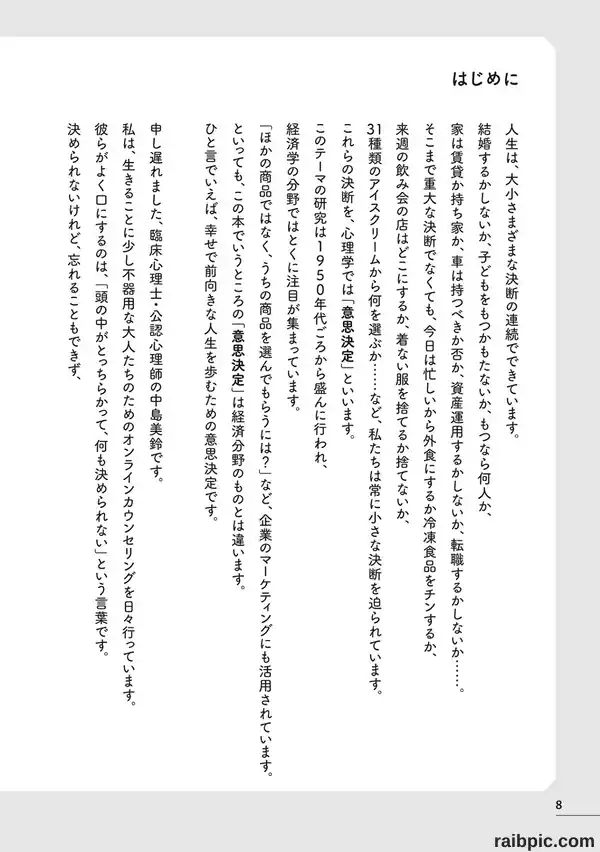 はじめに

人生は、大小さまざまな決断の連続でできています。
結婚するかしないか、子どもをもつかもたないか、もつなら何人か、
家は賃貸か持ち家か、車は持つべきか否か、資産運用するかしないか、転職するかしないか……。
そこまで重大な決断でなくても、今日は忙しいから外食にするか冷凍食品をチンするか、
来週の飲み会の店はどこにするか、着ない服を捨てるか捨てないか、
31種類のアイスクリームから何を選ぶか……など、私たちは常に小さな決断を迫られています。

これらの決断を、心理学では「意思決定」といいます。
このテーマの研究は1950年代ごろから盛んに行われ、
経済学の分野ではとくに注目が集まっています。
「ほかの商品ではなく、うちの商品を選んでもらうには？」など、企業のマーケティングにも活用されています。
といっても、この本でいうところの「意思決定」は経済分野のものとは違います。
ひと言でいえば、幸せで前向きな人生を歩むための意思決定です。

申し遅れました、臨床心理士・公認心理師の中島美鈴です。
私は、生きることに少し不器用な大人たちのためのオンラインカウンセリングを日々行っています。
彼らがよく口にするのは、「頭の中がとっちらかって、何も決められない」という言葉です。
決められないけれど、忘れることもできず、

8

raibpic.com